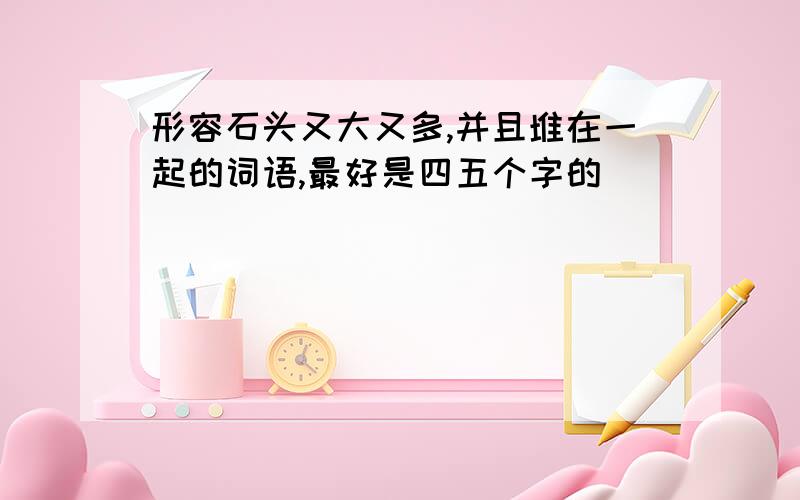 形容石头又大又多,并且堆在一起的词语,最好是四五个字的